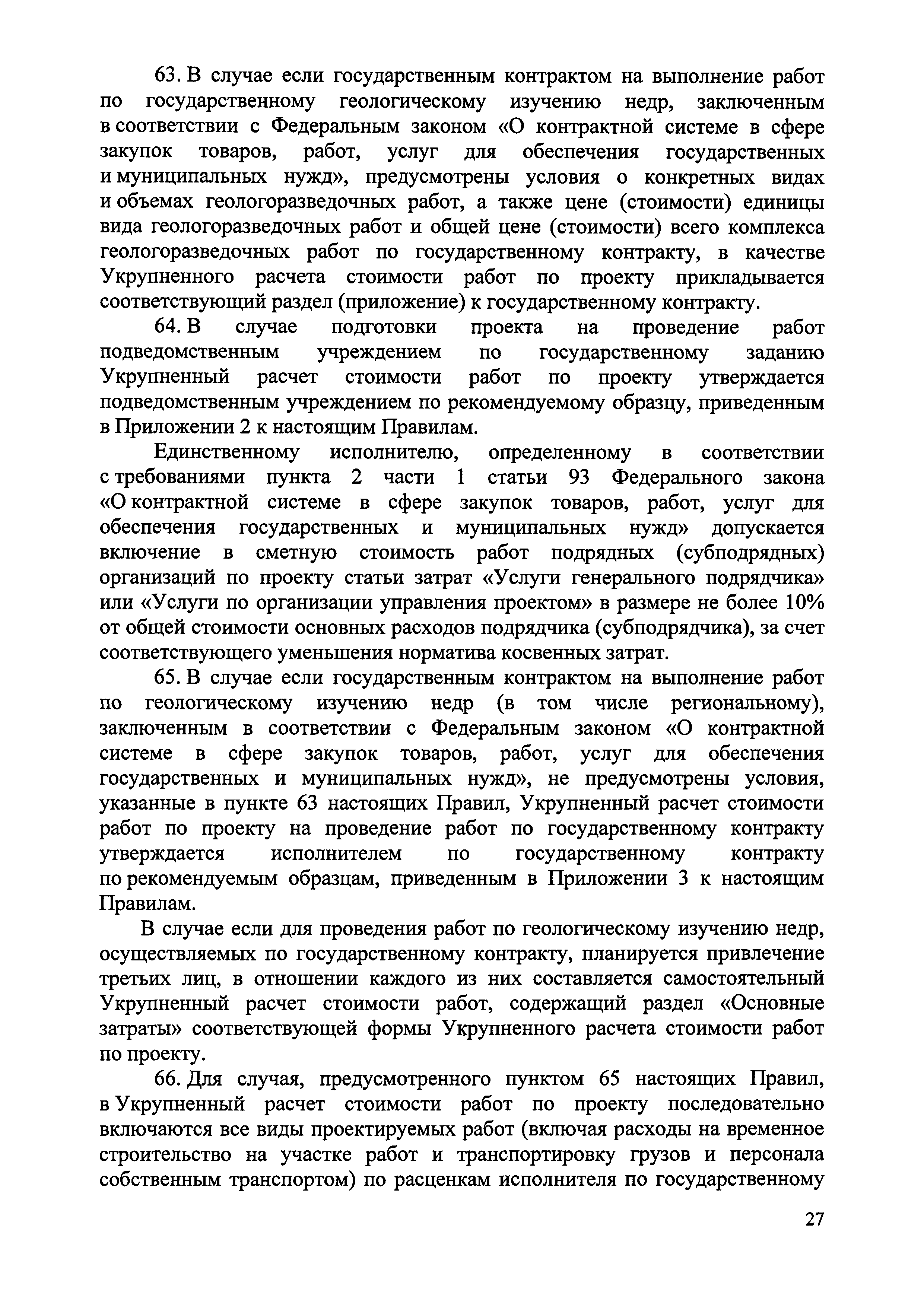 63. В случае если государственным контрактом на выполнение работ по государственному геологическому изучению недр, заключенным в соответствии с Федеральным законом «О контрактной системе в сфере закупок товаров, работ, услуг для обеспечения государственных и муниципальных нужд», предусмотрены условия о конкретных видах и объемах геологоразведочных работ, а также цене (стоимости) единицы вида геологоразведочных работ и общей цене (стоимости) всего комплекса геологоразведочных работ по государственному контракту, в качестве Укрупненного расчета стоимости работ по проекту прикладывается соответствующий раздел (приложение) к государственному контракту.

64. В случае подготовки проекта на проведение работ подведомственным учреждением по государственному заданию Укрупненный расчет стоимости работ по проекту утверждается подведомственным учреждением по рекомендуемому образцу, приведенным в Приложении 2 к настоящим Правилам.

Единственному исполнителю, определенному в соответствии с требованиями пункта 2 части 1 статьи 93 Федерального закона «О контрактной системе в сфере закупок товаров, работ, услуг для обеспечения государственных и муниципальных нужд» допускается включение в сметную стоимость работ подрядных (субподрядных) организаций по проекту статьи затрат «Услуги генерального подрядчика» или «Услуги по организации управления проектом» в размере не более 10% от общей стоимости основных расходов подрядчика (субподрядчика), за счет соответствующего уменьшения норматива косвенных затрат.

65. В случае если государственным контрактом на выполнение работ по геологическому изучению недр (в том числе региональному), заключенным в соответствии с Федеральным законом «О контрактной системе в сфере закупок товаров, работ, услуг для обеспечения государственных и муниципальных нужд», не предусмотрены условия, указанные в пункте 63 настоящих Правил, Укрупненный расчет стоимости работ по проекту на проведение работ по государственному контракту утверждается исполнителем по государственному контракту по рекомендуемым образцам, приведенным в Приложении 3 к настоящим Правилам.

В случае если для проведения работ по геологическому изучению недр, осуществляемых по государственному контракту, планируется привлечение третьих лиц, в отношении каждого из них составляется самостоятельный Укрупненный расчет стоимости работ, содержащий раздел «Основные затраты» соответствующей формы Укрупненного расчета стоимости работ по проекту.

66. Для случая, предусмотренного пунктом 65 настоящих Правил, в Укрупненный расчет стоимости работ по проекту последовательно включаются все виды проектируемых работ (включая расходы на временное строительство на участке работ и транспортировку грузов и персонала собственным транспортом) по расценкам исполнителя по государственному

27